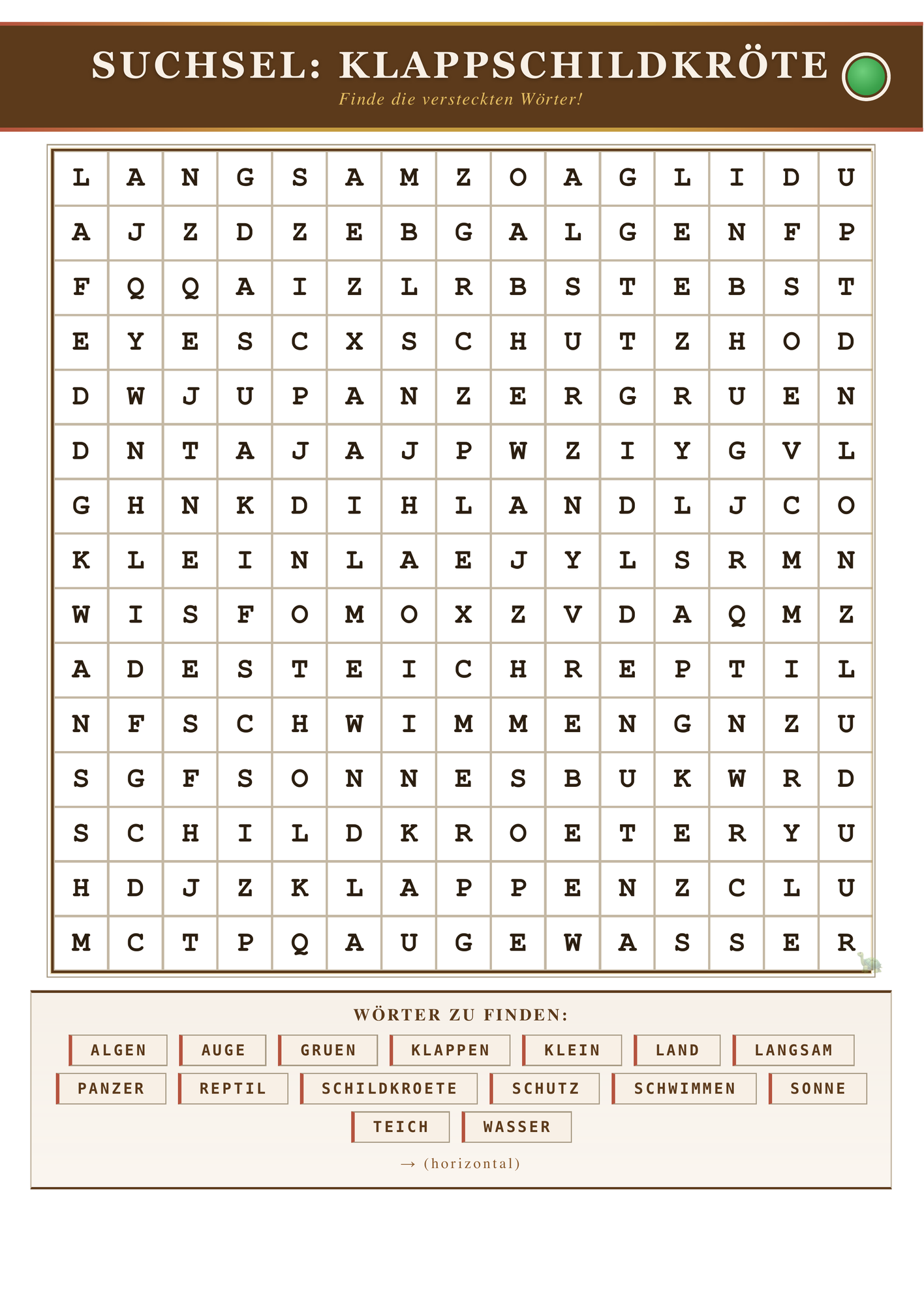 SUCHSEL: KLAPPSCHILDKRÖTE

Finde die versteckten Wörter!

| L | A | N | G | S | A | M | Z | O | A | G | L | I | D | U |
|---|---|---|---|---|---|---|---|---|---|---|---|---|---|---|
| A | J | Z | D | Z | E | B | G | A | L | G | E | N | F | P |
| F | Q | Q | A | I | Z | L | R | B | S | T | E | B | S | T |
| E | Y | E | S | C | X | S | C | H | U | T | Z | H | O | D |
| D | W | J | U | P | A | N | Z | E | R | G | R | U | E | N |
| D | N | T | A | J | A | J | P | W | Z | I | Y | G | V | L |
| G | H | N | K | D | I | H | L | A | N | D | L | J | C | O |
| K | L | E | I | N | L | A | E | J | Y | L | S | R | M | N |
| W | I | S | F | O | M | O | X | Z | V | D | A | Q | M | Z |
| A | D | E | S | T | E | I | C | H | R | E | P | T | I | L |
| N | F | S | C | H | W | I | M | M | E | N | G | N | Z | U |
| S | G | F | S | O | N | N | E | S | B | U | K | W | R | D |
| S | C | H | I | L | D | K | R | O | E | T | E | R | Y | U |
| H | D | J | Z | K | L | A | P | P | E | N | Z | C | L | U |
| M | C | T | P | Q | A | U | G | E | W | A | S | S | E | R |

WÖRTER ZU FINDEN:

ALGEN AUGE GRUEN KLAPPEN KLEIN LAND LANGSAM
PANZER REPTIL SCHILDKROETE SCHUTZ SCHWIMMEN SONNE
TEICH WASSER

→ (horizontal)